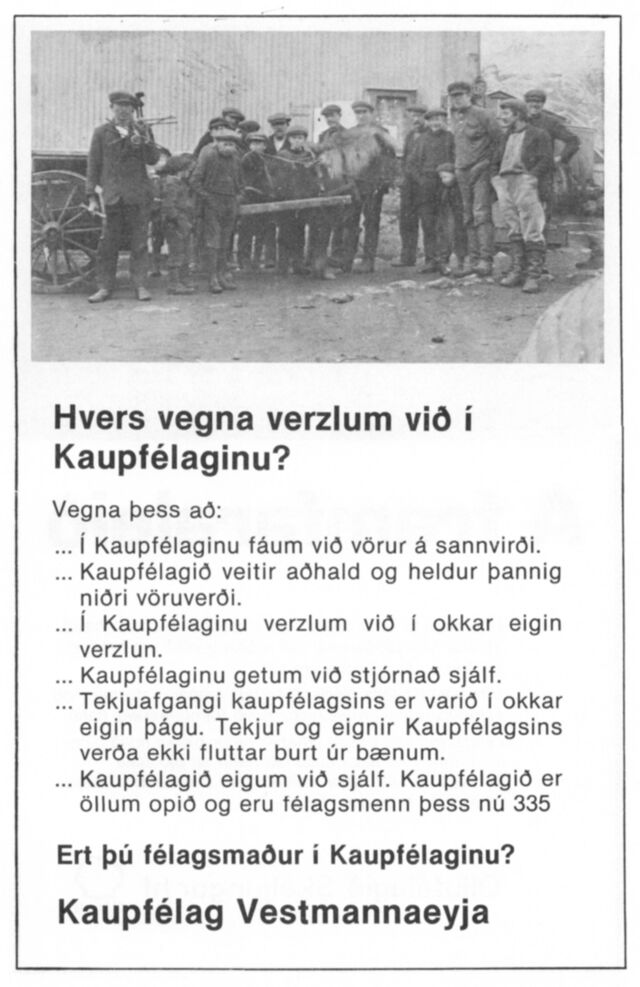 Hvers vegna verzlum við í Kaupfélaginu?

Vegna þess að:
... Í Kaupfélaginu fáum við vörur á sannvirði.
... Kaupfélagið veitir aðhald og heldur þannig niðri vöruverði.
... Í Kaupfélaginu verzlum við í okkar eigin verzlun.
... Kaupfélaginu getum við stjórnað sjálf.
... Tekjuafgangi kaupfélagsins er varið í okkar eigin þágu. Tekjur og eignir Kaupfélagsins verða ekki fluttar burt úr bænum.
... Kaupfélagið eigum við sjálf. Kaupfélagið er öllum opið og eru félagsmenn þess nú 335

Ert þú félagsmaður í Kaupfélaginu?

Kaupfélag Vestmannaeyja